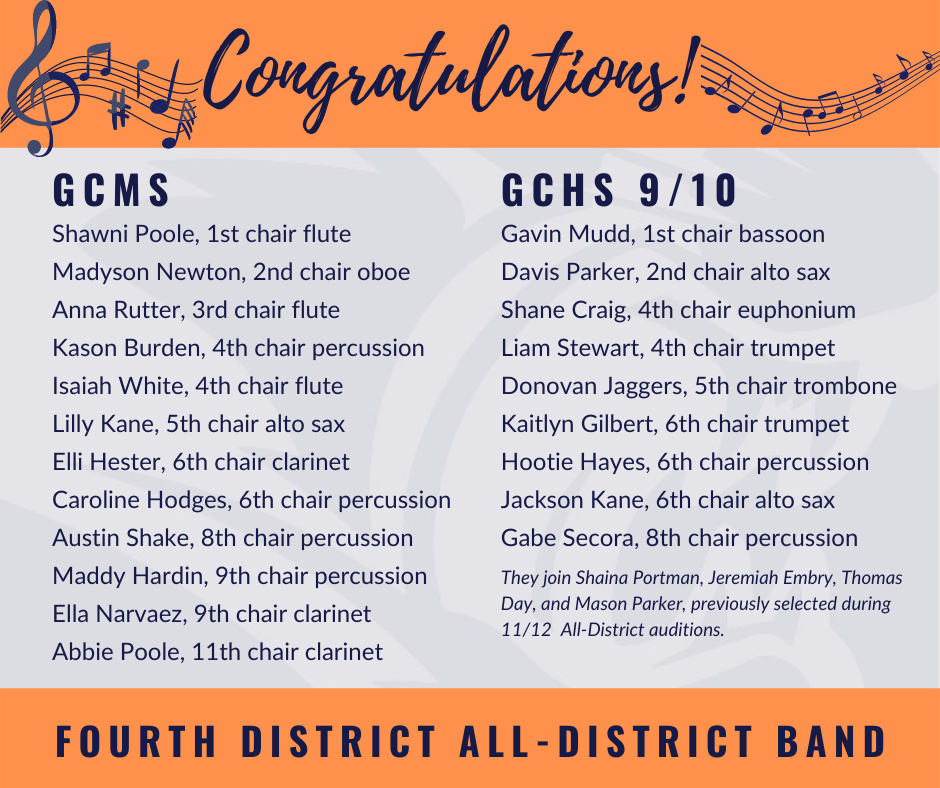 Congratulations!

GCMS

Shawni Poole, 1st chair flute
Madyson Newton, 2nd chair oboe
Anna Rutter, 3rd chair flute
Kason Burden, 4th chair percussion
Isaiah White, 4th chair flute
Lilly Kane, 5th chair alto sax
Elli Hester, 6th chair clarinet
Caroline Hodges, 6th chair percussion
Austin Shake, 8th chair percussion
Maddy Hardin, 9th chair percussion
Ella Narvaez, 9th chair clarinet
Abbie Poole, 11th chair clarinet

GCHS 9/10

Gavin Mudd, 1st chair bassoon
Davis Parker, 2nd chair alto sax
Shane Craig, 4th chair euphonium
Liam Stewart, 4th chair trumpet
Donovan Jaggers, 5th chair trombone
Kaitlyn Gilbert, 6th chair trumpet
Hootie Hayes, 6th chair percussion
Jackson Kane, 6th chair alto sax
Gabe Secora, 8th chair percussion

They join Shaina Portman, Jeremiah Embry, Thomas Day, and Mason Parker, previously selected during 11/12 All-District auditions.

FOURTH DISTRICT ALL-DISTRICT BAND